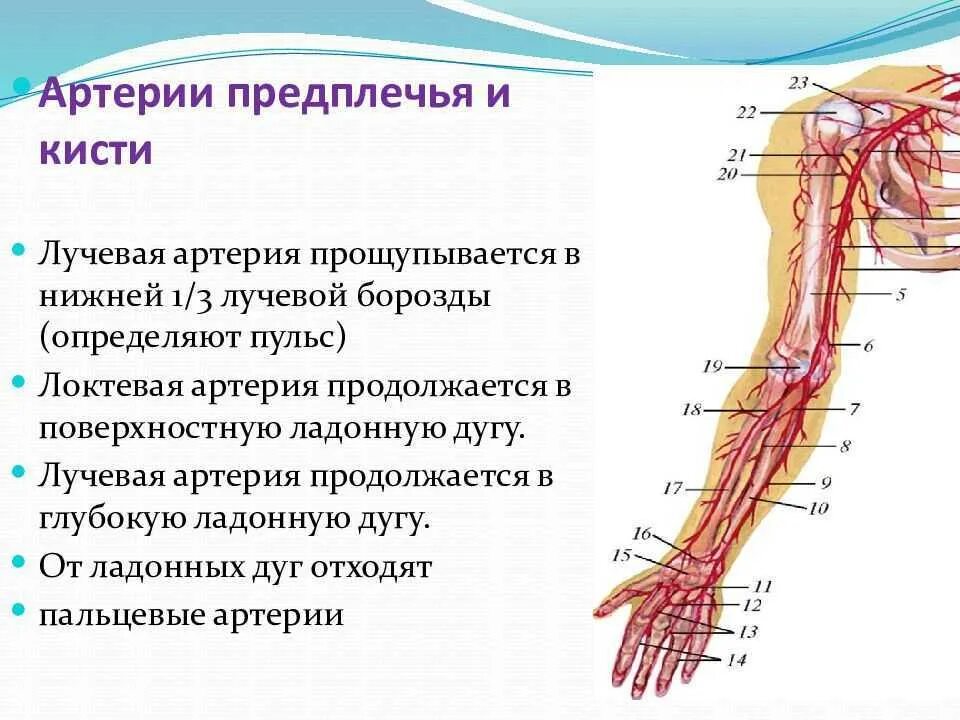 Артерии предплечья и кисти

Лучевая артерия прощупывается в нижней 1/3 лучевой борозды (определяют пульс)

Локтевая артерия продолжается в поверхностную ладонную дугу.

Лучевая артерия продолжается в глубокую ладонную дугу.

От ладонных дуг отходят

пальцевые артерии

23
22
21
20
5
6
19
18
7
8
17
9
10
16
15
11
12
13
14